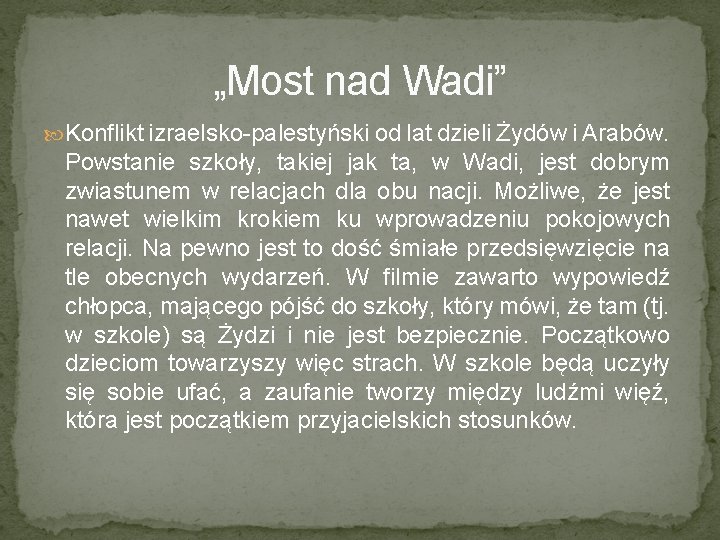 „Most nad Wadi”

Konflikt izraelsko-palestyński od lat dzieli Żydów i Arabów. Powstanie szkoły, takiej jak ta, w Wadi, jest dobrym zwiastunem w relacjach dla obu nacji. Możliwe, że jest nawet wielkim krokiem ku wprowadzeniu pokojowych relacji. Na pewno jest to dość śmiałe przedsięwzięcie na tle obecnych wydarzeń. W filmie zawarto wypowiedź chłopca, mającego pójść do szkoły, który mówi, że tam (tj. w szkole) są Żydzi i nie jest bezpiecznie. Początkowo dzieciom towarzyszy więc strach. W szkole będą uczyły się sobie ufać, a zaufanie tworzy między ludźmi więź, która jest początkiem przyjacielskich stosunków.